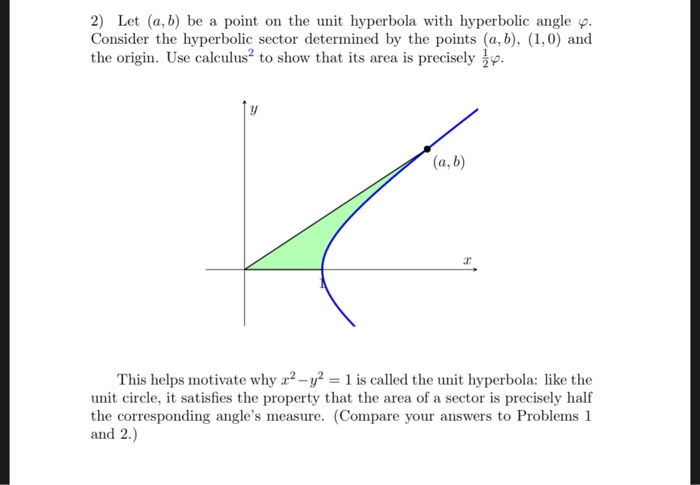 2) Let $(a, b)$ be a point on the unit hyperbola with hyperbolic angle $\varphi$. Consider the hyperbolic sector determined by the points $(a, b)$, $(1, 0)$ and the origin. Use calculus$^2$ to show that its area is precisely $\frac{1}{2}\varphi$.

$y$

$(a, b)$

$x$

1

This helps motivate why $x^2 - y^2 = 1$ is called the unit hyperbola: like the unit circle, it satisfies the property that the area of a sector is precisely half the corresponding angle's measure. (Compare your answers to Problems 1 and 2.)